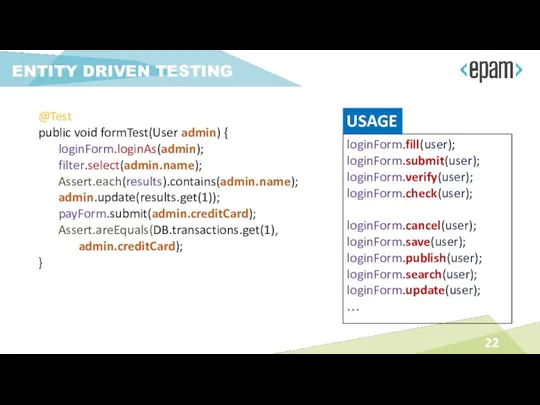 ENTITY DRIVEN TESTING

<epam>

@Test
public void formTest(User admin) {
loginForm.loginAs(admin);
filter.select(admin.name);
Assert.each(results).contains(admin.name);
admin.update(results.get(1));
payForm.submit(admin.creditCard);
Assert.areEquals(DB.transactions.get(1),
admin.creditCard);
}

USAGE

loginForm.fill(user);
loginForm.submit(user);
loginForm.verify(user);
loginForm.check(user);

loginForm.cancel(user);
loginForm.save(user);
loginForm.publish(user);
loginForm.search(user);
loginForm.update(user);
…

22